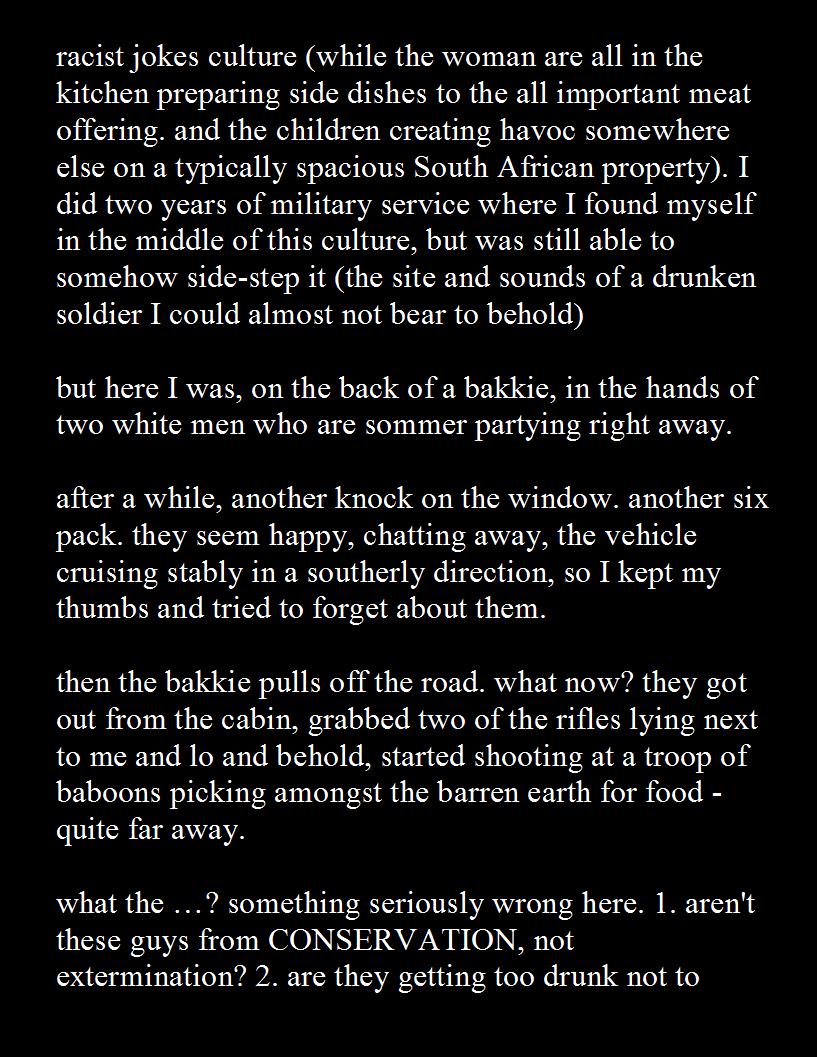 racist jokes culture (while the woman are all in the kitchen preparing side dishes to the all important meat offering. and the children creating havoc somewhere else on a typically spacious South African property). I did two years of military service where I found myself in the middle of this culture, but was still able to somehow side-step it (the site and sounds of a drunken soldier I could almost not bear to behold)

but here I was, on the back of a bakkie, in the hands of two white men who are sommer partying right away.

after a while, another knock on the window. another six pack. they seem happy, chatting away, the vehicle cruising stably in a southerly direction, so I kept my thumbs and tried to forget about them.

then the bakkie pulls off the road. what now? they got out from the cabin, grabbed two of the rifles lying next to me and lo and behold, started shooting at a troop of baboons picking amongst the barren earth for food - quite far away.

what the …? something seriously wrong here. 1. aren't these guys from CONSERVATION, not extermination? 2. are they getting too drunk not to